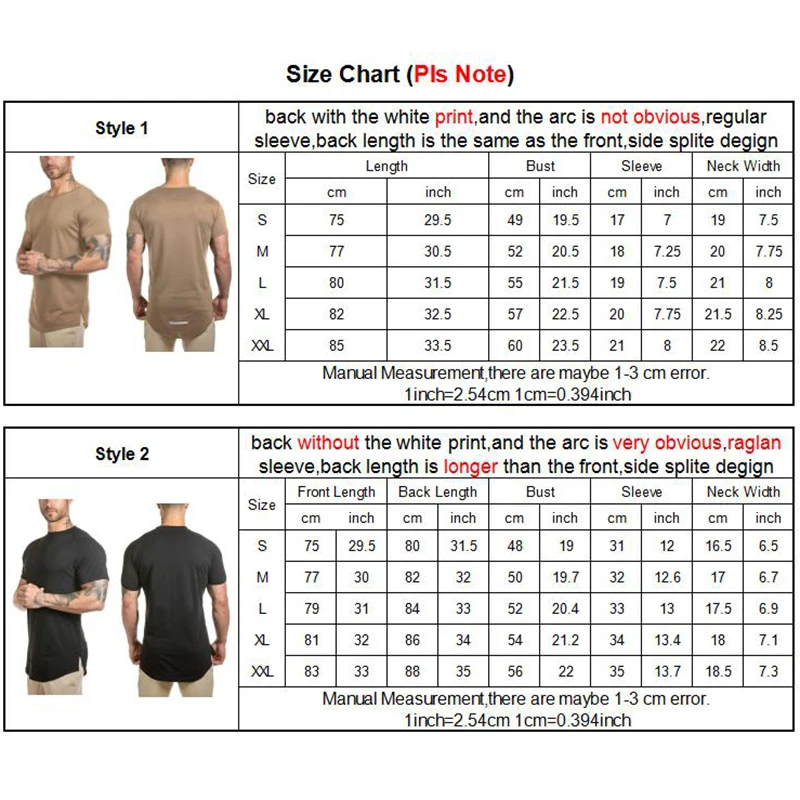 Size Chart (Pls Note)

Style 1

back with the white print,and the arc is not obvious,regular sleeve,back length is the same as the front,side splite degign

| Size | Length cm | Length inch | Bust cm | Bust inch | Sleeve cm | Sleeve inch | Neck Width cm | Neck Width inch |
|---|---|---|---|---|---|---|---|---|
| S | 75 | 29.5 | 49 | 19.5 | 17 | 7 | 19 | 7.5 |
| M | 77 | 30.5 | 52 | 20.5 | 18 | 7.25 | 20 | 7.75 |
| L | 80 | 31.5 | 55 | 21.5 | 19 | 7.5 | 21 | 8 |
| XL | 82 | 32.5 | 57 | 22.5 | 20 | 7.75 | 21.5 | 8.25 |
| XXL | 85 | 33.5 | 60 | 23.5 | 21 | 8 | 22 | 8.5 |

Manual Measurement,there are maybe 1-3 cm error.
1inch=2.54cm 1cm=0.394inch

Style 2

back without the white print,and the arc is very obvious,raglan sleeve,back length is longer than the front,side splite degign

| Size | Front Length cm | Front Length inch | Back Length cm | Back Length inch | Bust cm | Bust inch | Sleeve cm | Sleeve inch | Neck Width cm | Neck Width inch |
|---|---|---|---|---|---|---|---|---|---|---|
| S | 75 | 29.5 | 80 | 31.5 | 48 | 19 | 31 | 12 | 16.5 | 6.5 |
| M | 77 | 30 | 82 | 32 | 50 | 19.7 | 32 | 12.6 | 17 | 6.7 |
| L | 79 | 31 | 84 | 33 | 52 | 20.4 | 33 | 13 | 17.5 | 6.9 |
| XL | 81 | 32 | 86 | 34 | 54 | 21.2 | 34 | 13.4 | 18 | 7.1 |
| XXL | 83 | 33 | 88 | 35 | 56 | 22 | 35 | 13.7 | 18.5 | 7.3 |

Manual Measurement,there are maybe 1-3 cm error.
1inch=2.54cm 1cm=0.394inch